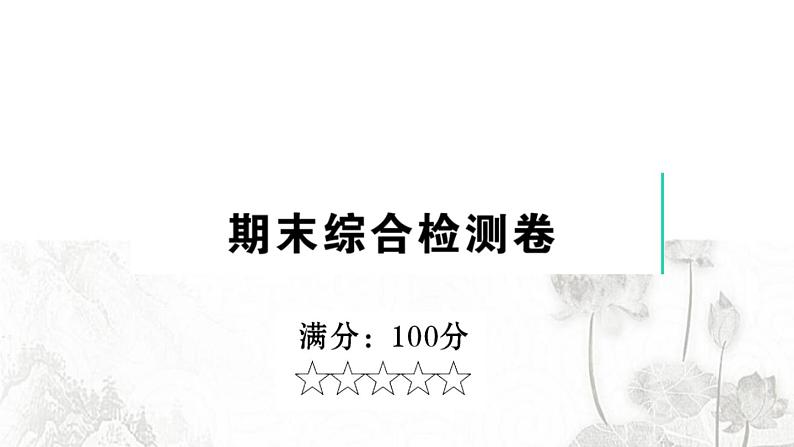 期末综合检测卷

满分：100分

☆☆☆☆☆